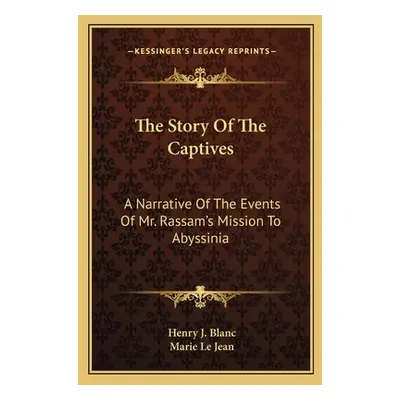 —KESSINGER'S LEGACY REPRINTS—

The Story Of The Captives

A Narrative Of The Events Of Mr. Rassam's Mission To Abyssinia

Henry J. Blanc
Marie Le Jean